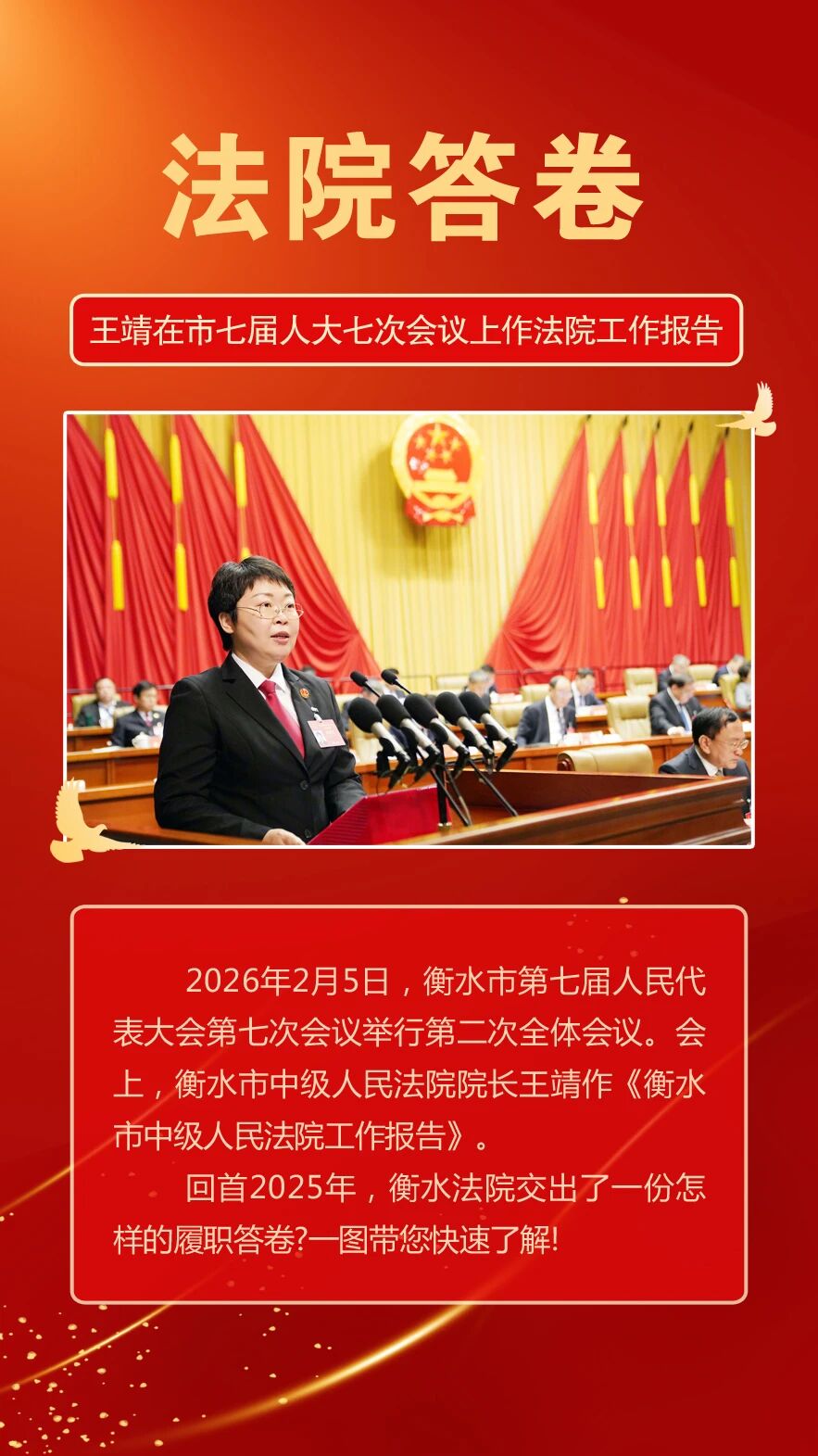 法院答卷

王靖在市七届人大七次会议上作法院工作报告

2026年2月5日，衡水市第七届人民代表大会第七次会议举行第二次全体会议。会上，衡水市中级人民法院院长王靖作《衡水市中级人民法院工作报告》。

回首2025年，衡水法院交出了一份怎样的履职答卷?一图带您快速了解!